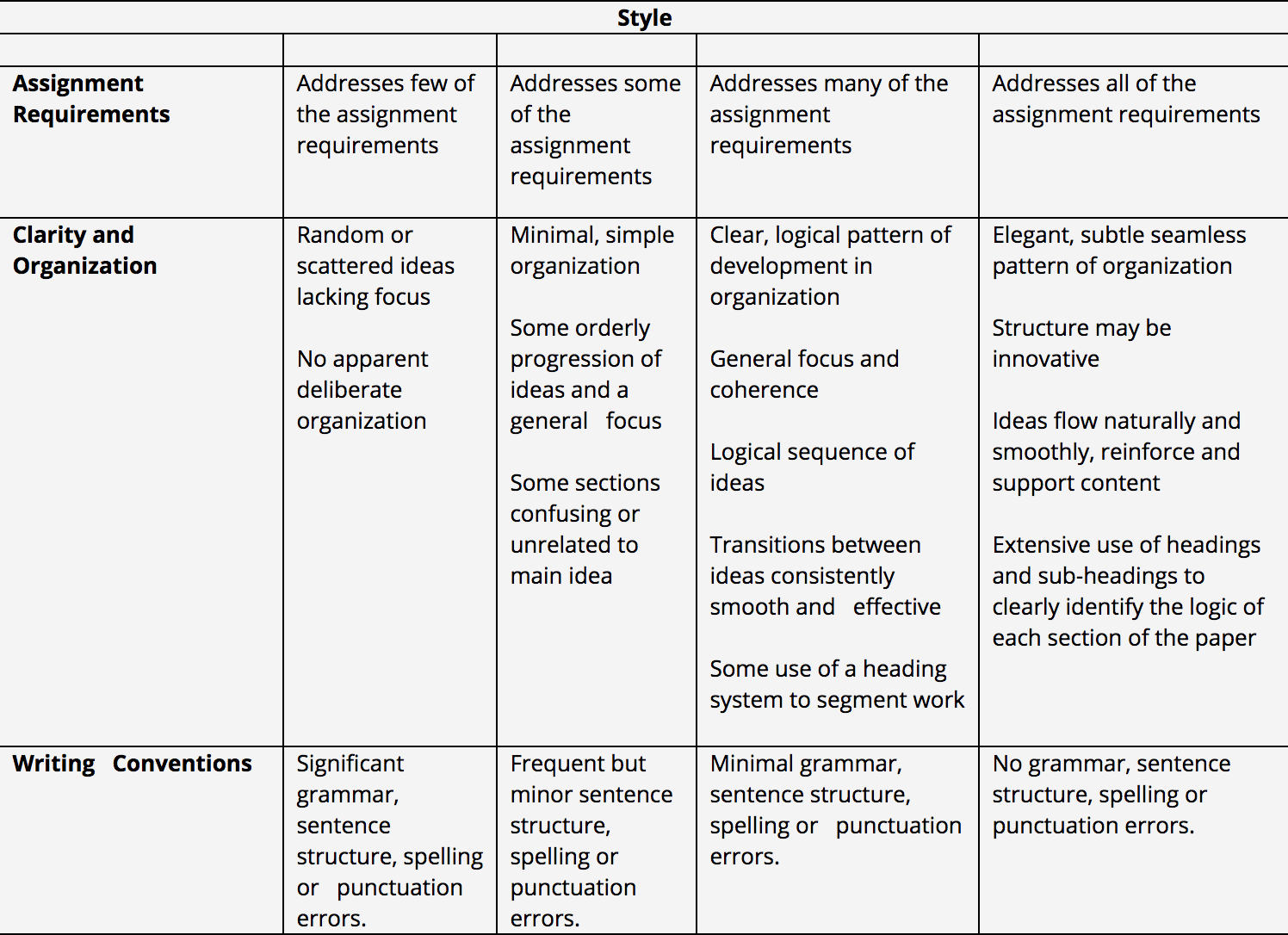 | Style | | | | |
|---|---|---|---|---|
| | | | | |
| **Assignment Requirements** | Addresses few of the assignment requirements | Addresses some of the assignment requirements | Addresses many of the assignment requirements | Addresses all of the assignment requirements |
| **Clarity and Organization** | Random or scattered ideas lacking focus<br><br>No apparent deliberate organization | Minimal, simple organization<br><br>Some orderly progression of ideas and a general focus<br><br>Some sections confusing or unrelated to main idea | Clear, logical pattern of development in organization<br><br>General focus and coherence<br><br>Logical sequence of ideas<br><br>Transitions between ideas consistently smooth and effective<br><br>Some use of a heading system to segment work | Elegant, subtle seamless pattern of organization<br><br>Structure may be innovative<br><br>Ideas flow naturally and smoothly, reinforce and support content<br><br>Extensive use of headings and sub-headings to clearly identify the logic of each section of the paper |
| **Writing Conventions** | Significant grammar, sentence structure, spelling or punctuation errors. | Frequent but minor sentence structure, spelling or punctuation errors. | Minimal grammar, sentence structure, spelling or punctuation errors. | No grammar, sentence structure, spelling or punctuation errors. |